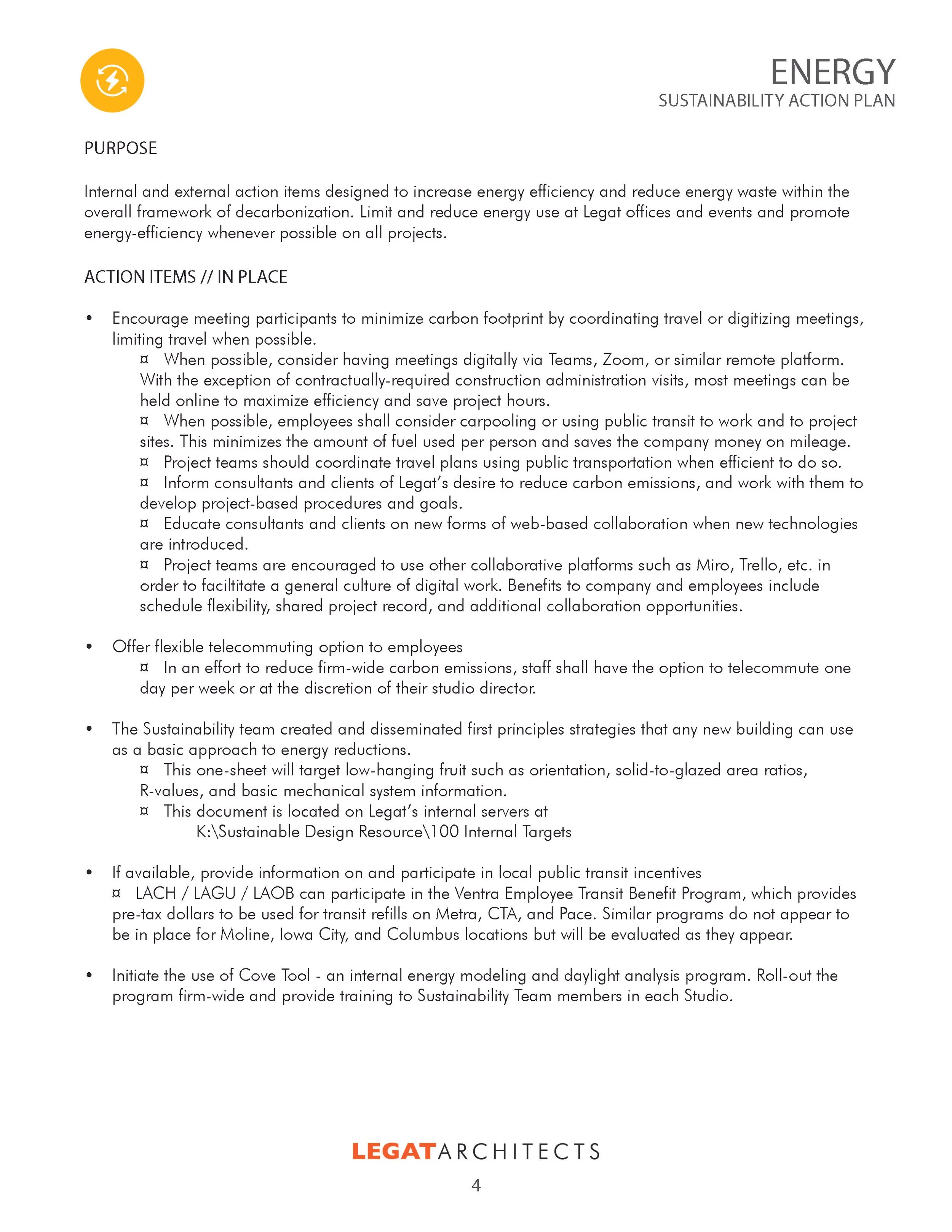 ENERGY
SUSTAINABILITY ACTION PLAN

PURPOSE

Internal and external action items designed to increase energy efficiency and reduce energy waste within the overall framework of decarbonization. Limit and reduce energy use at Legat offices and events and promote energy-efficiency whenever possible on all projects.

ACTION ITEMS // IN PLACE

• Encourage meeting participants to minimize carbon footprint by coordinating travel or digitizing meetings, limiting travel when possible.
¤ When possible, consider having meetings digitally via Teams, Zoom, or similar remote platform. With the exception of contractually-required construction administration visits, most meetings can be held online to maximize efficiency and save project hours.
¤ When possible, employees shall consider carpooling or using public transit to work and to project sites. This minimizes the amount of fuel used per person and saves the company money on mileage.
¤ Project teams should coordinate travel plans using public transportation when efficient to do so.
¤ Inform consultants and clients of Legat's desire to reduce carbon emissions, and work with them to develop project-based procedures and goals.
¤ Educate consultants and clients on new forms of web-based collaboration when new technologies are introduced.
¤ Project teams are encouraged to use other collaborative platforms such as Miro, Trello, etc. in order to faciltitate a general culture of digital work. Benefits to company and employees include schedule flexibility, shared project record, and additional collaboration opportunities.

• Offer flexible telecommuting option to employees
¤ In an effort to reduce firm-wide carbon emissions, staff shall have the option to telecommute one day per week or at the discretion of their studio director.

• The Sustainability team created and disseminated first principles strategies that any new building can use as a basic approach to energy reductions.
¤ This one-sheet will target low-hanging fruit such as orientation, solid-to-glazed area ratios, R-values, and basic mechanical system information.
¤ This document is located on Legat's internal servers at
K:\Sustainable Design Resource\100 Internal Targets

• If available, provide information on and participate in local public transit incentives
¤ LACH / LAGU / LAOB can participate in the Ventra Employee Transit Benefit Program, which provides pre-tax dollars to be used for transit refills on Metra, CTA, and Pace. Similar programs do not appear to be in place for Moline, Iowa City, and Columbus locations but will be evaluated as they appear.

• Initiate the use of Cove Tool - an internal energy modeling and daylight analysis program. Roll-out the program firm-wide and provide training to Sustainability Team members in each Studio.

LEGATARCHITECTS
4